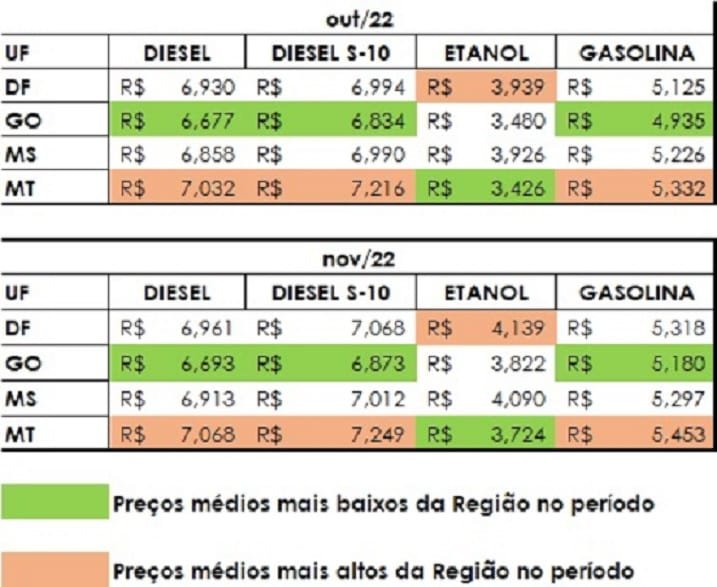 out/22

| UF | DIESEL | DIESEL S-10 | ETANOL | GASOLINA |
|---|---|---|---|---|
| DF | R$ 6,930 | R$ 6,994 | R$ 3,939 | R$ 5,125 |
| GO | R$ 6,677 | R$ 6,834 | R$ 3,480 | R$ 4,935 |
| MS | R$ 6,858 | R$ 6,990 | R$ 3,926 | R$ 5,226 |
| MT | R$ 7,032 | R$ 7,216 | R$ 3,426 | R$ 5,332 |

nov/22

| UF | DIESEL | DIESEL S-10 | ETANOL | GASOLINA |
|---|---|---|---|---|
| DF | R$ 6,961 | R$ 7,068 | R$ 4,139 | R$ 5,318 |
| GO | R$ 6,693 | R$ 6,873 | R$ 3,822 | R$ 5,180 |
| MS | R$ 6,913 | R$ 7,012 | R$ 4,090 | R$ 5,297 |
| MT | R$ 7,068 | R$ 7,249 | R$ 3,724 | R$ 5,453 |

Preços médios mais baixos da Região no período

Preços médios mais altos da Região no período